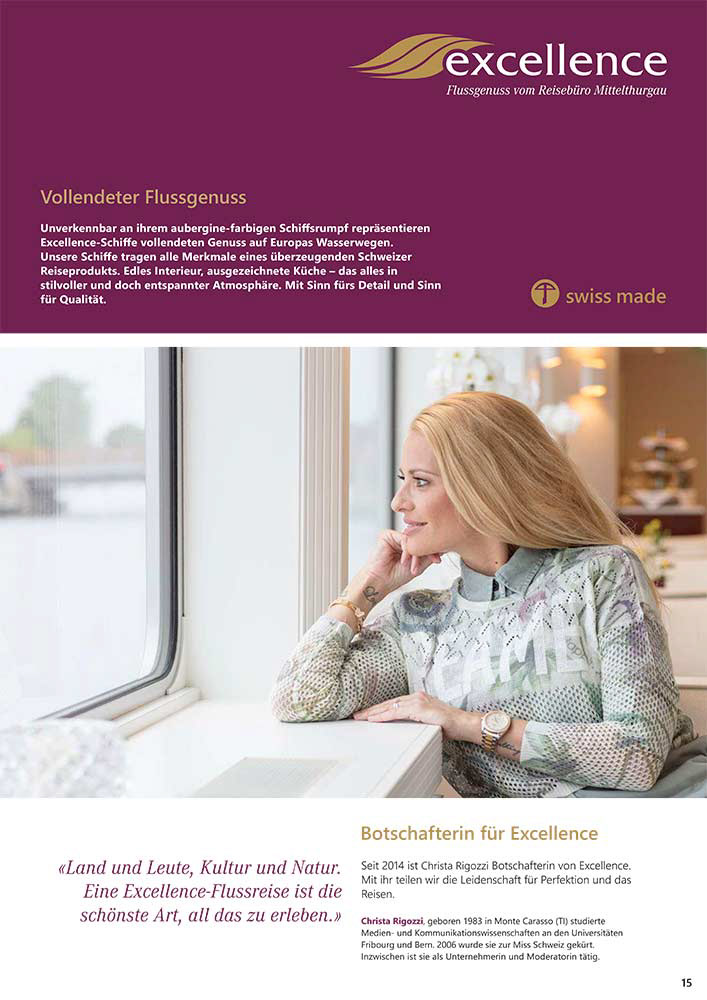 excellence
Flussgenuss vom Reisebüro Mittelthurgau

Vollendeter Flussgenuss

Unverkennbar an ihrem aubergine-farbigen Schiffsrumpf repräsentieren Excellence-Schiffe vollendeten Genuss auf Europas Wasserwegen. Unsere Schiffe tragen alle Merkmale eines überzeugenden Schweizer Reiseprodukts. Edles Interieur, ausgezeichnete Küche – das alles in stilvoller und doch entspannter Atmosphäre. Mit Sinn fürs Detail und Sinn für Qualität.

swiss made

«Land und Leute, Kultur und Natur. Eine Excellence-Flussreise ist die schönste Art, all das zu erleben.»

Botschafterin für Excellence

Seit 2014 ist Christa Rigozzi Botschafterin von Excellence. Mit ihr teilen wir die Leidenschaft für Perfektion und das Reisen.

Christa Rigozzi, geboren 1983 in Monte Carasso (TI) studierte Medien- und Kommunikationswissenschaften an den Universitäten Fribourg und Bern. 2006 wurde sie zur Miss Schweiz gekürt. Inzwischen ist sie als Unternehmerin und Moderatorin tätig.

15